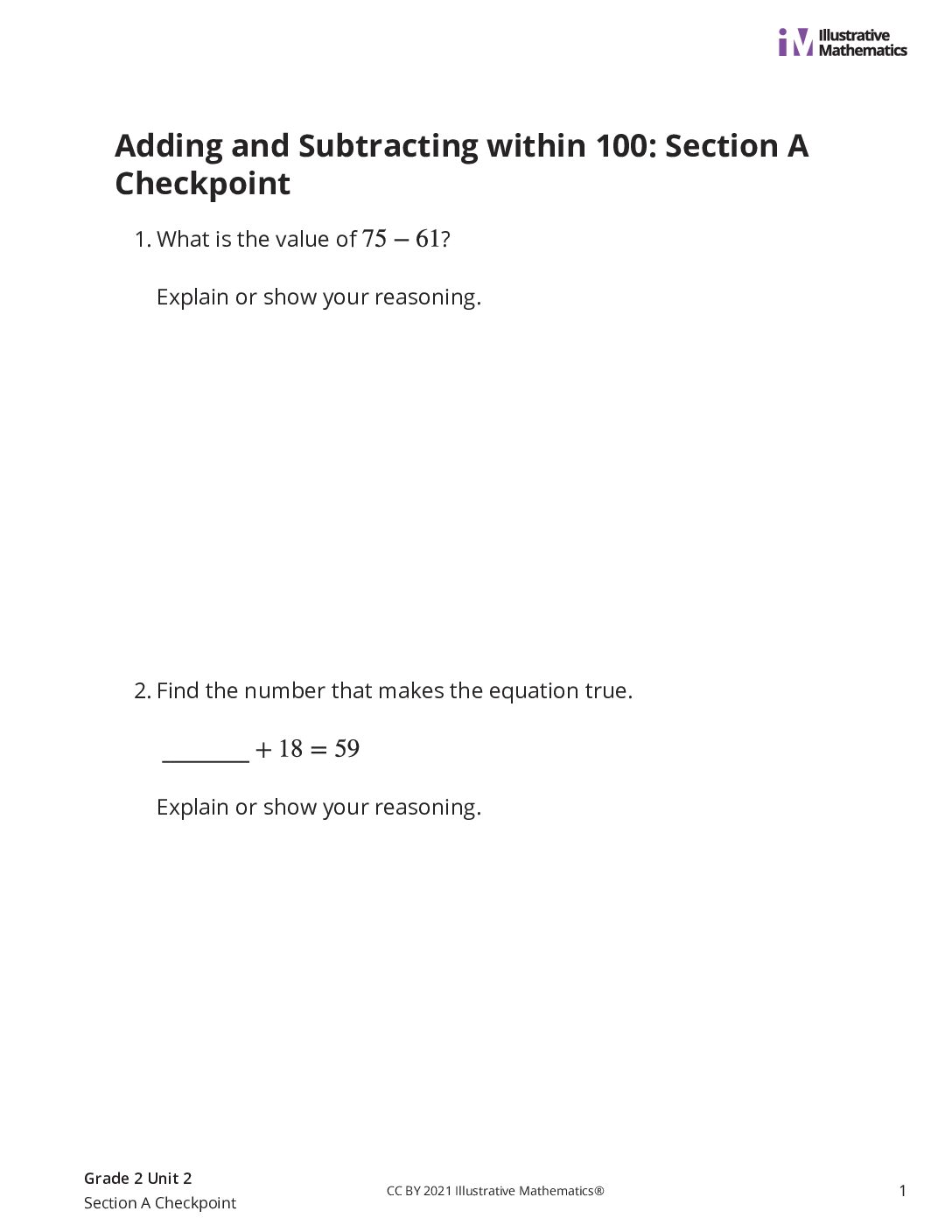 Illustrative Mathematics

Adding and Subtracting within 100: Section A Checkpoint

1. What is the value of $75 - 61$?

Explain or show your reasoning.

2. Find the number that makes the equation true.

____ $+ 18 = 59$

Explain or show your reasoning.

Grade 2 Unit 2
Section A Checkpoint

CC BY 2021 Illustrative Mathematics®

1